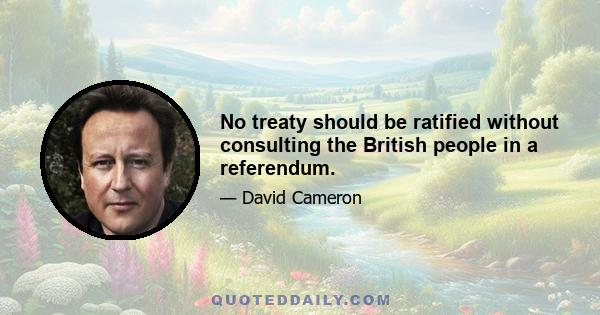 No treaty should be ratified without consulting the British people in a referendum.

— David Cameron

QUOTEDDAILY.COM